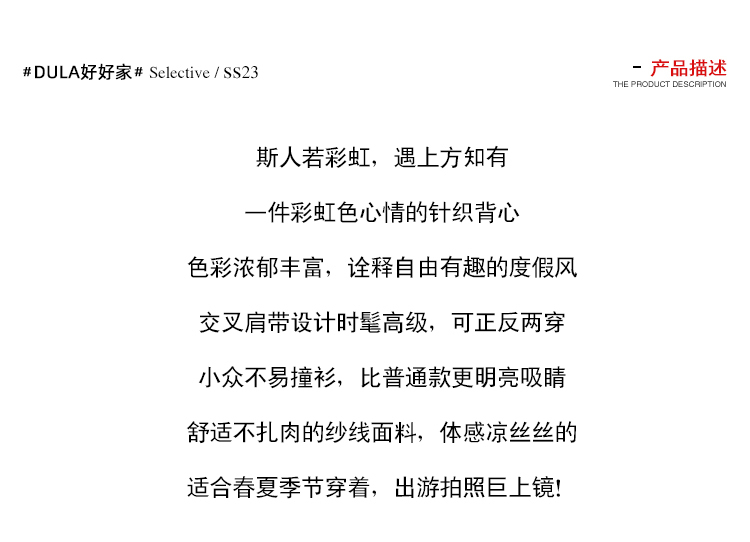 #DULA好好家# Selective / SS23

- 产品描述
THE PRODUCT DESCRIPTION

斯人若彩虹，遇上方知有

一件彩虹色心情的针织背心

色彩浓郁丰富，诠释自由有趣的度假风

交叉肩带设计时髦高级，可正反两穿

小众不易撞衫，比普通款更明亮吸睛

舒适不扎肉的纱线面料，体感凉丝丝的

适合春夏季节穿着，出游拍照巨上镜！